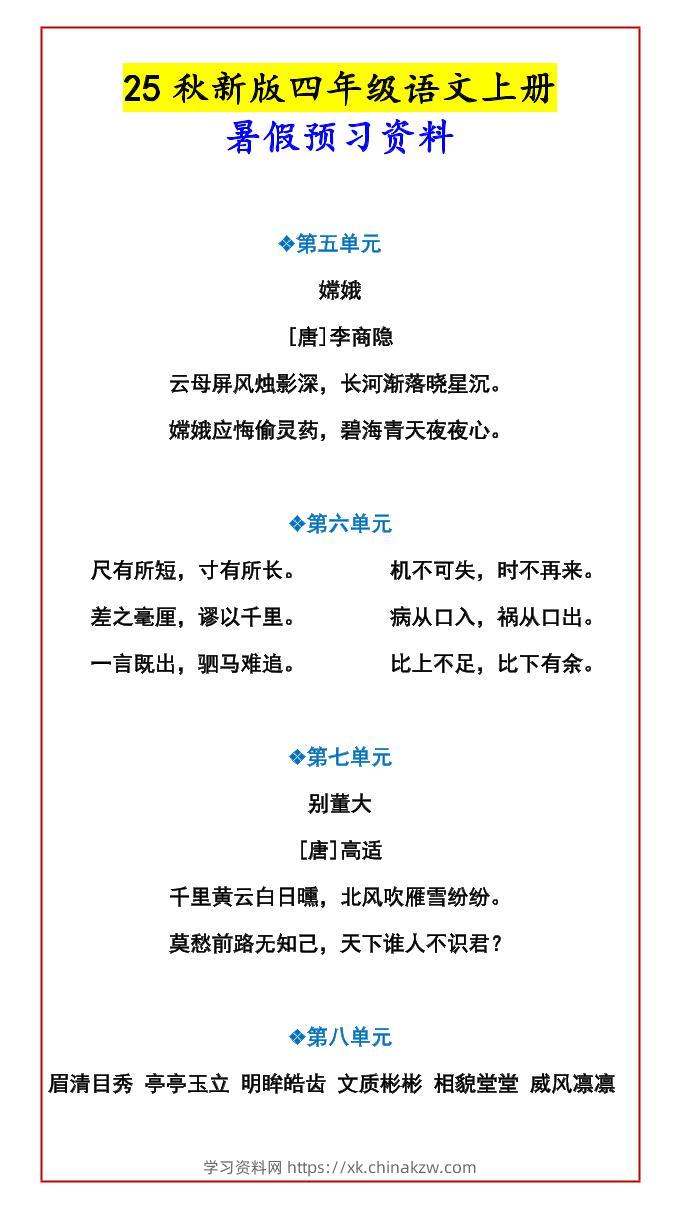 25 秋新版四年级语文上册
暑假预习资料

❖第五单元
嫦娥
[唐]李商隐
云母屏风烛影深，长河渐落晓星沉。
嫦娥应悔偷灵药，碧海青天夜夜心。

❖第六单元
尺有所短，寸有所长。
差之毫厘，谬以千里。
一言既出，驷马难追。
机不可失，时不再来。
病从口入，祸从口出。
比上不足，比下有余。

❖第七单元
别董大
[唐]高适
千里黄云白日曛，北风吹雁雪纷纷。
莫愁前路无知己，天下谁人不识君？

❖第八单元
眉清目秀 亭亭玉立 明眸皓齿 文质彬彬 相貌堂堂 威风凛凛

学习资料网 https://xk.chinakzw.com